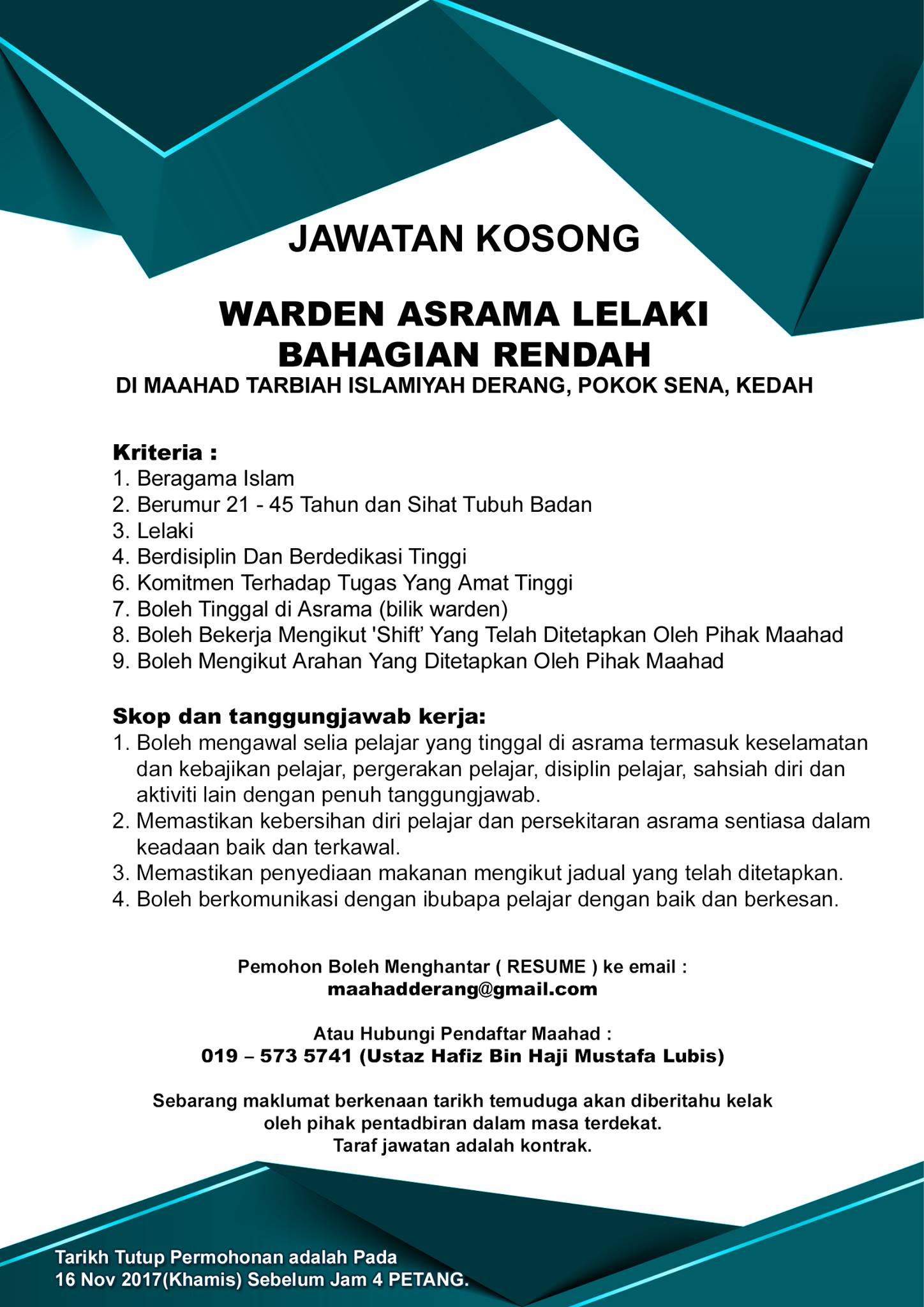 JAWATAN KOSONG

WARDEN ASRAMA LELAKI
BAHAGIAN RENDAH
DI MAAHAD TARBIAH ISLAMIYAH DERANG, POKOK SENA, KEDAH

Kriteria :
1. Beragama Islam
2. Berumur 21 - 45 Tahun dan Sihat Tubuh Badan
3. Lelaki
4. Berdisiplin Dan Berdedikasi Tinggi
6. Komitmen Terhadap Tugas Yang Amat Tinggi
7. Boleh Tinggal di Asrama (bilik warden)
8. Boleh Bekerja Mengikut 'Shift' Yang Telah Ditetapkan Oleh Pihak Maahad
9. Boleh Mengikut Arahan Yang Ditetapkan Oleh Pihak Maahad

Skop dan tanggungjawab kerja:
1. Boleh mengawal selia pelajar yang tinggal di asrama termasuk keselamatan dan kebajikan pelajar, pergerakan pelajar, disiplin pelajar, sahsiah diri dan aktiviti lain dengan penuh tanggungjawab.
2. Memastikan kebersihan diri pelajar dan persekitaran asrama sentiasa dalam keadaan baik dan terkawal.
3. Memastikan penyediaan makanan mengikut jadual yang telah ditetapkan.
4. Boleh berkomunikasi dengan ibubapa pelajar dengan baik dan berkesan.

Pemohon Boleh Menghantar ( RESUME ) ke email :
maahadderang@gmail.com

Atau Hubungi Pendaftar Maahad :
019 – 573 5741 (Ustaz Hafiz Bin Haji Mustafa Lubis)

Sebarang maklumat berkenaan tarikh temuduga akan diberitahu kelak oleh pihak pentadbiran dalam masa terdekat.
Taraf jawatan adalah kontrak.

Tarikh Tutup Permohonan adalah Pada
16 Nov 2017(Khamis) Sebelum Jam 4 PETANG.